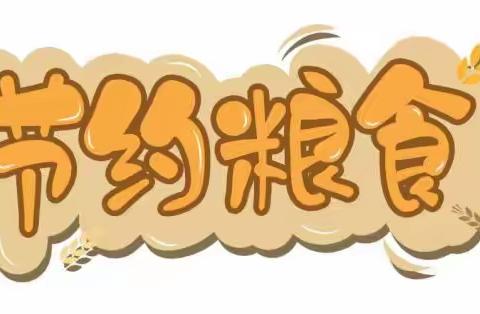 节约粮食